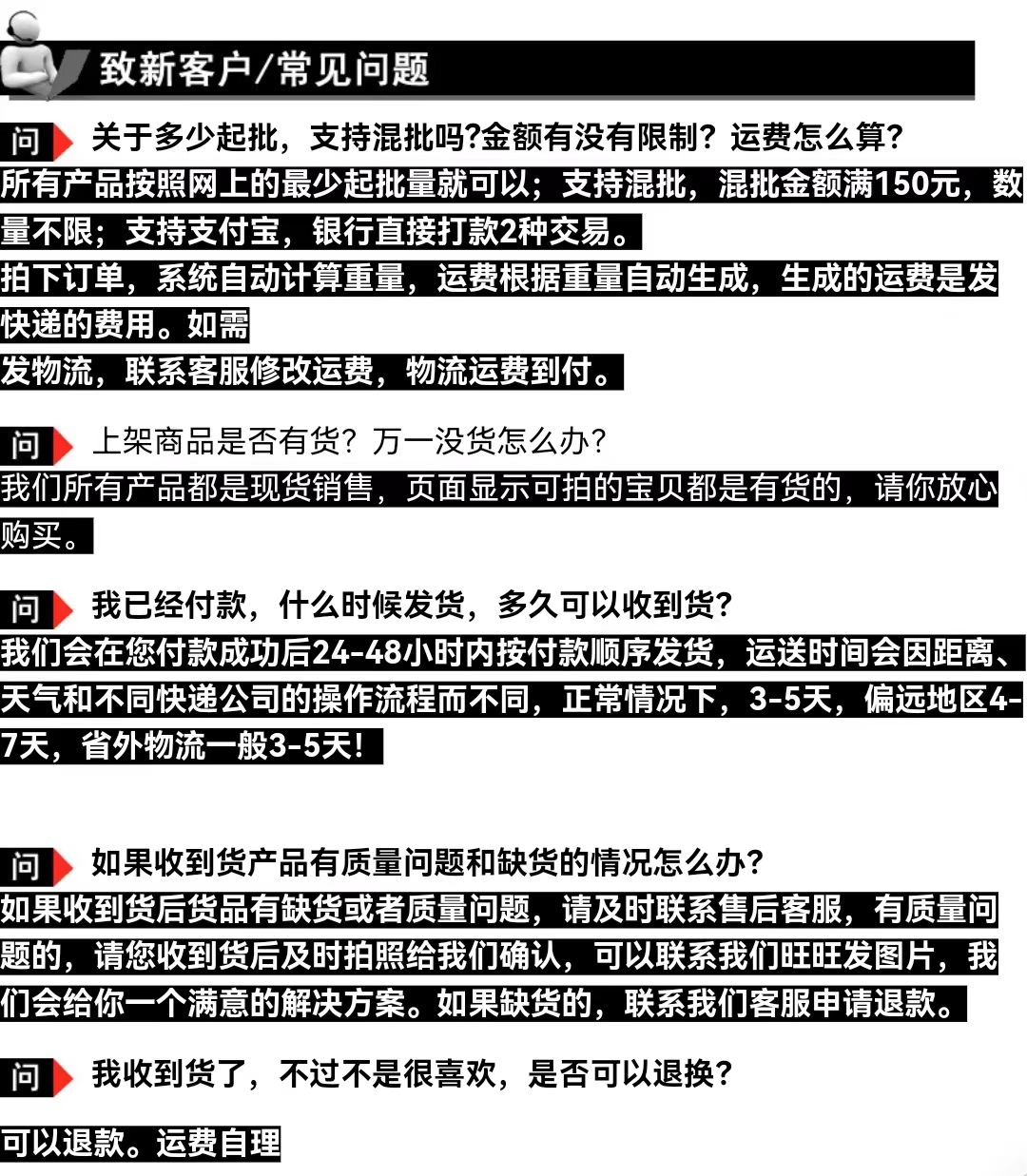 致新客户/常见问题

问 关于多少起批，支持混批吗?金额有没有限制？运费怎么算?

所有产品按照网上的最少起批量就可以；支持混批，混批金额满150元，数量不限；支持支付宝，银行直接打款2种交易。

拍下订单，系统自动计算重量，运费根据重量自动生成，生成的运费是发快递的费用。如需

发物流，联系客服修改运费，物流运费到付。

问 上架商品是否有货？万一没货怎么办?

我们所有产品都是现货销售，页面显示可拍的宝贝都是有货的，请你放心购买。

问 我已经付款，什么时候发货，多久可以收到货?

我们会在您付款成功后24-48小时内按付款顺序发货，运送时间会因距离、天气和不同快递公司的操作流程而不同，正常情况下，3-5天，偏远地区4-7天，省外物流一般3-5天!

问 如果收到货产品有质量问题和缺货的情况怎么办?

如果收到货后货品有缺货或者质量问题，请及时联系售后客服，有质量问题的，请您收到货后及时拍照给我们确认，可以联系我们旺旺发图片，我们会给你一个满意的解决方案。如果缺货的，联系我们客服申请退款。

问 我收到货了，不过不是很喜欢，是否可以退换?

可以退款。运费自理